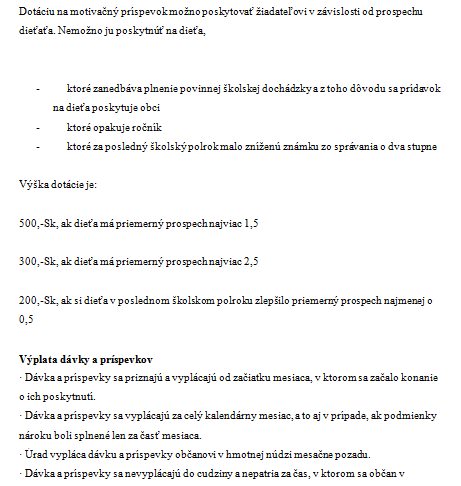 Dotáciu na motivačný príspevok možno poskytovať žiadateľovi v závislosti od prospechu dieťaťa. Nemožno ju poskytnúť na dieťa,

- ktoré zanedbáva plnenie povinnej školskej dochádzky a z toho dôvodu sa prídavok na dieťa poskytuje obci
- ktoré opakuje ročník
- ktoré za posledný školský polrok malo zníženú známku zo správania o dva stupne

Výška dotácie je:

500,-Sk, ak dieťa má priemerný prospech najviac 1,5

300,-Sk, ak dieťa má priemerný prospech najviac 2,5

200,-Sk, ak si dieťa v poslednom školskom polroku zlepšilo priemerný prospech najmenej o 0,5

Výplata dávky a príspevkov
· Dávka a príspevky sa priznajú a vyplácajú od začiatku mesiaca, v ktorom sa začalo konanie o ich poskytnutí.
· Dávka a príspevky sa vyplácajú za celý kalendárny mesiac, a to aj v prípade, ak podmienky nároku boli splnené len za časť mesiaca.
· Úrad vypláca dávku a príspevky občanovi v hmotnej núdzi mesačne pozadu.
· Dávka a príspevky sa nevyplácajú do cudziny a nepatria za čas, v ktorom sa občan v